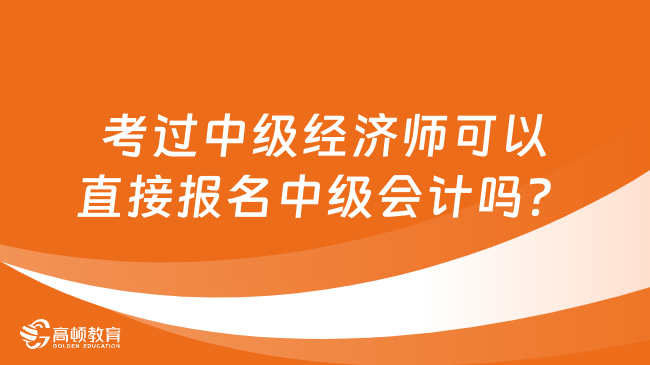 考过中级经济师可以直接报名中级会计吗？

高顿教育
GOLDEN EDUCATION